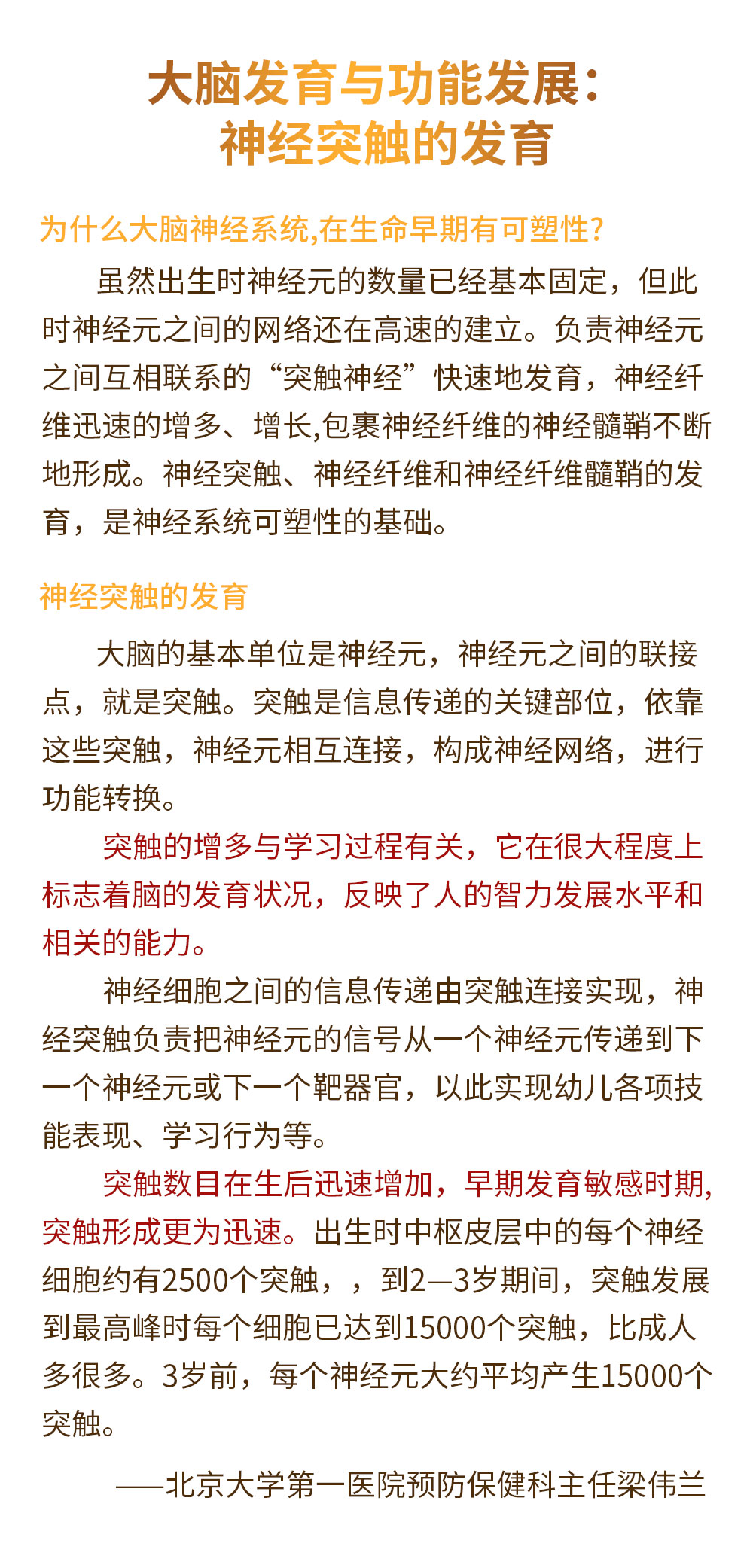 大脑发育与功能发展：
神经突触的发育

为什么大脑神经系统,在生命早期有可塑性?

虽然出生时神经元的数量已经基本固定，但此时神经元之间的网络还在高速的建立。负责神经元之间互相联系的“突触神经”快速地发育，神经纤维迅速的增多、增长,包裹神经纤维的神经髓鞘不断地形成。神经突触、神经纤维和神经纤维髓鞘的发育，是神经系统可塑性的基础。

神经突触的发育

大脑的基本单位是神经元，神经元之间的联接点，就是突触。突触是信息传递的关键部位，依靠这些突触，神经元相互连接，构成神经网络，进行功能转换。

突触的增多与学习过程有关，它在很大程度上标志着脑的发育状况，反映了人的智力发展水平和相关的能力。

神经细胞之间的信息传递由突触连接实现，神经突触负责把神经元的信号从一个神经元传递到下一个神经元或下一个靶器官，以此实现幼儿各项技能表现、学习行为等。

突触数目在生后迅速增加，早期发育敏感时期,突触形成更为迅速。出生时中枢皮层中的每个神经细胞约有2500个突触，，到2—3岁期间，突触发展到最高峰时每个细胞已达到15000个突触，比成人多很多。3岁前，每个神经元大约平均产生15000个突触。

——北京大学第一医院预防保健科主任梁伟兰